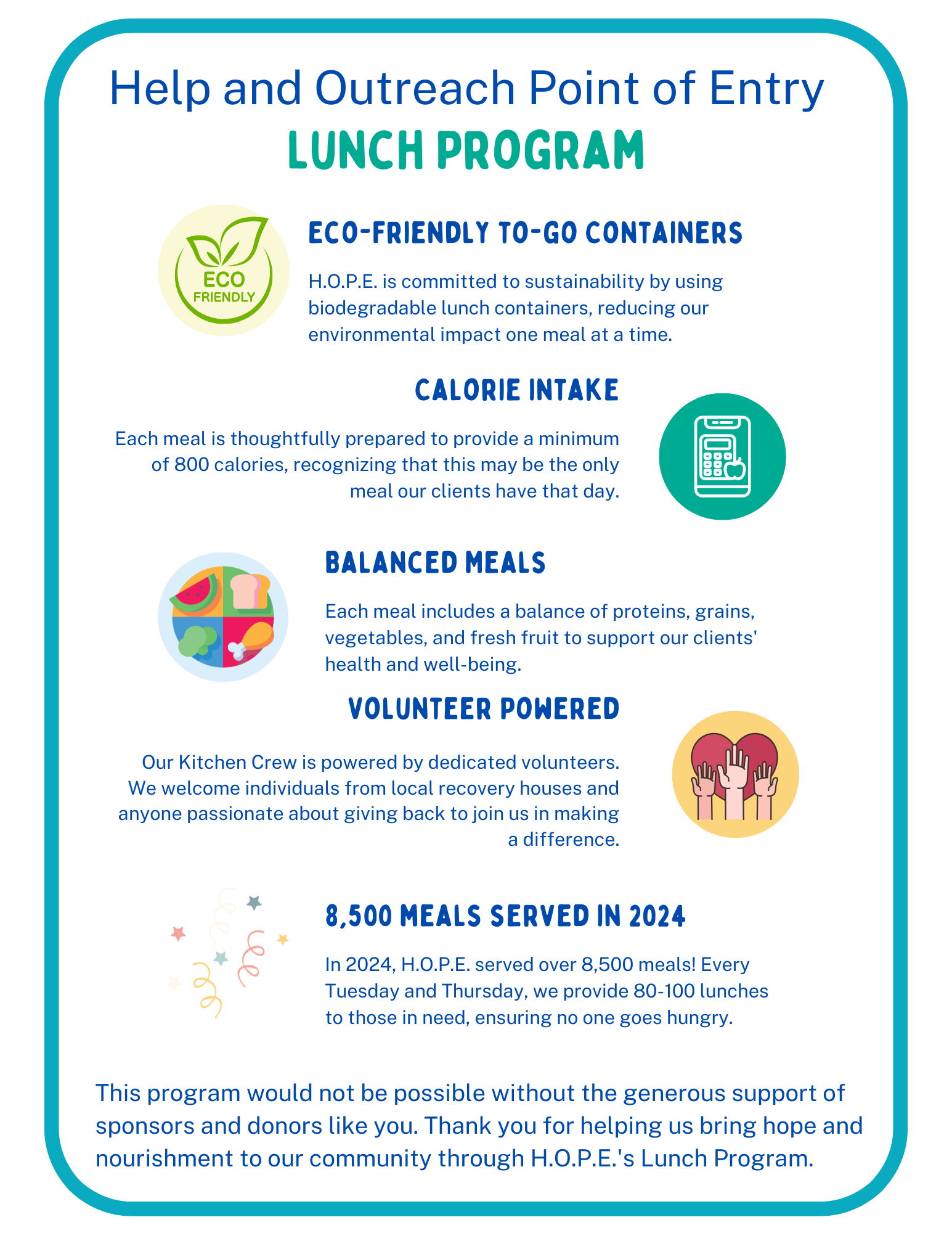 Help and Outreach Point of Entry
LUNCH PROGRAM

ECO
FRIENDLY

ECO-FRIENDLY TO-GO CONTAINERS

H.O.P.E. is committed to sustainability by using biodegradable lunch containers, reducing our environmental impact one meal at a time.

CALORIE INTAKE

Each meal is thoughtfully prepared to provide a minimum of 800 calories, recognizing that this may be the only meal our clients have that day.

BALANCED MEALS

Each meal includes a balance of proteins, grains, vegetables, and fresh fruit to support our clients' health and well-being.

VOLUNTEER POWERED

Our Kitchen Crew is powered by dedicated volunteers. We welcome individuals from local recovery houses and anyone passionate about giving back to join us in making a difference.

8,500 MEALS SERVED IN 2024

In 2024, H.O.P.E. served over 8,500 meals! Every Tuesday and Thursday, we provide 80-100 lunches to those in need, ensuring no one goes hungry.

This program would not be possible without the generous support of sponsors and donors like you. Thank you for helping us bring hope and nourishment to our community through H.O.P.E.'s Lunch Program.